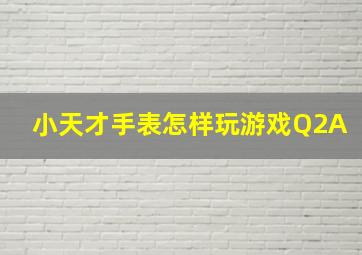 小天才手表怎样玩游戏Q2A